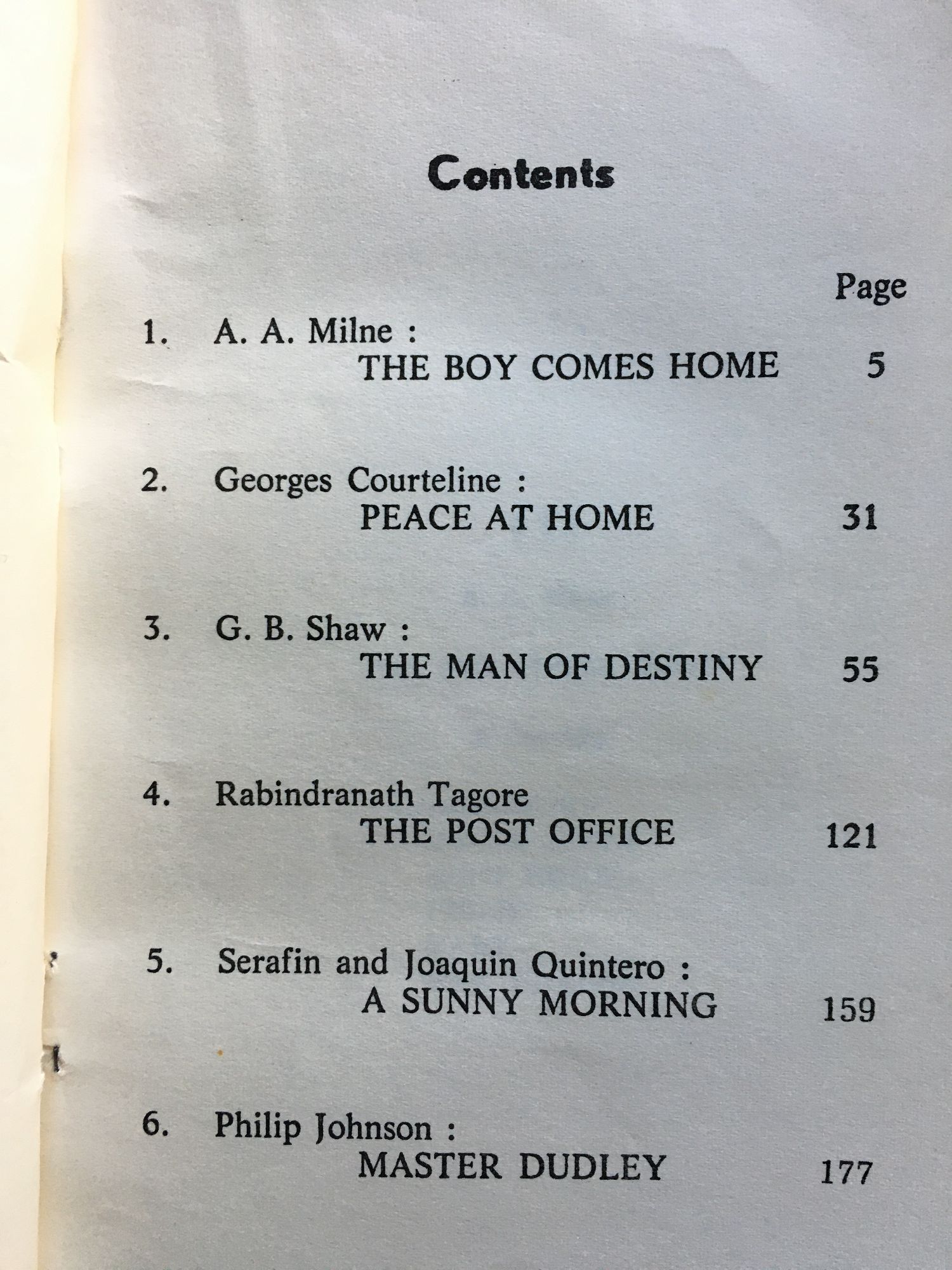 Contents

Page

1. A. A. Milne :
THE BOY COMES HOME 5

2. Georges Courteline :
PEACE AT HOME 31

3. G. B. Shaw :
THE MAN OF DESTINY 55

4. Rabindranath Tagore
THE POST OFFICE 121

5. Serafin and Joaquin Quintero :
A SUNNY MORNING 159

6. Philip Johnson :
MASTER DUDLEY 177